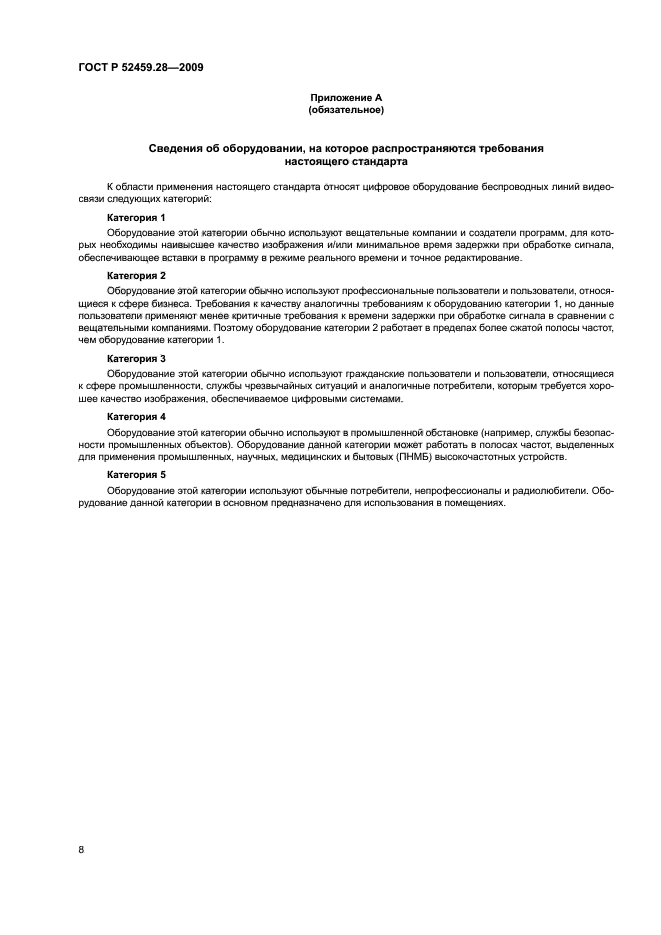 ГОСТ Р 52459.28—2009

Приложение А
(обязательное)

Сведения об оборудовании, на которое распространяются требования настоящего стандарта

К области применения настоящего стандарта относят цифровое оборудование беспроводных линий видеосвязи следующих категорий:

Категория 1

Оборудование этой категории обычно используют вещательные компании и создатели программ, для которых необходимы наивысшее качество изображения и/или минимальное время задержки при обработке сигнала, обеспечивающее вставки в программу в режиме реального времени и точное редактирование.

Категория 2

Оборудование этой категории обычно используют профессиональные пользователи и пользователи, относящиеся к сфере бизнеса. Требования к качеству аналогичны требованиям к оборудованию категории 1, но данные пользователи применяют менее критичные требования к времени задержки при обработке сигнала в сравнении с вещательными компаниями. Поэтому оборудование категории 2 работает в пределах более сжатой полосы частот, чем оборудование категории 1.

Категория 3

Оборудование этой категории обычно используют гражданские пользователи и пользователи, относящиеся к сфере промышленности, службы чрезвычайных ситуаций и аналогичные потребители, которым требуется хорошее качество изображения, обеспечиваемое цифровыми системами.

Категория 4

Оборудование этой категории обычно используют в промышленной обстановке (например, службы безопасности промышленных объектов). Оборудование данной категории может работать в полосах частот, выделенных для применения промышленных, научных, медицинских и бытовых (ПНМБ) высокочастотных устройств.

Категория 5

Оборудование этой категории используют обычные потребители, непрофессионалы и радиолюбители. Оборудование данной категории в основном предназначено для использования в помещениях.

8